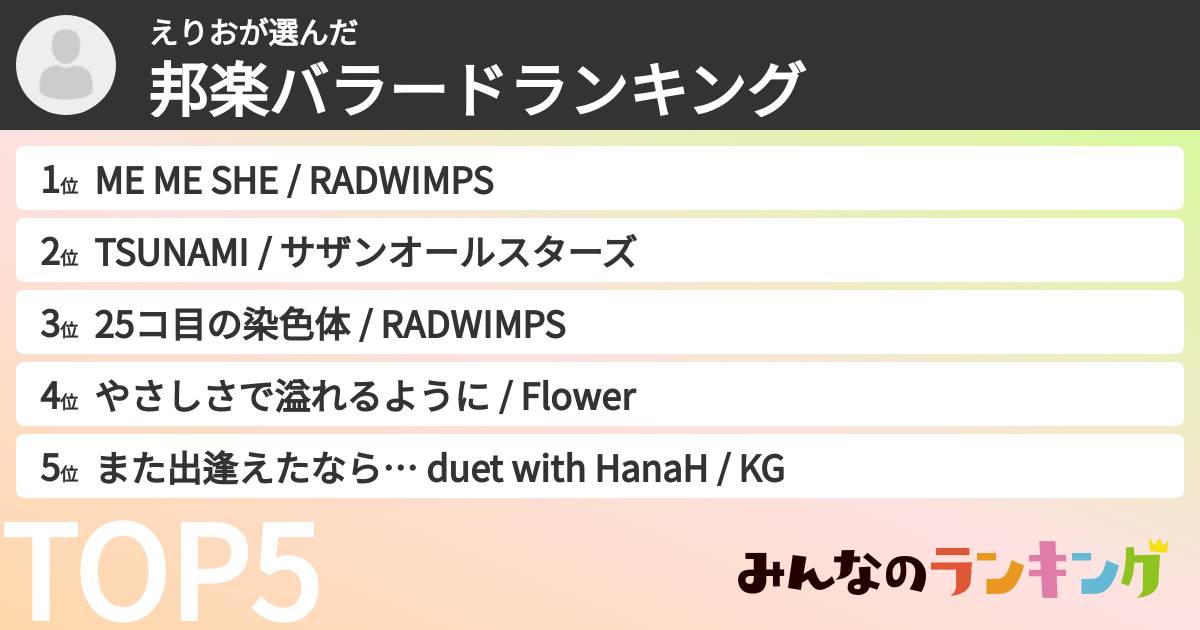 えりおが選んだ
邦楽バラードランキング

1位 ME ME SHE / RADWIMPS

2位 TSUNAMI / サザンオールスターズ

3位 25コ目の染色体 / RADWIMPS

4位 やさしさで溢れるように / Flower

5位 また出逢えたなら… duet with HanaH / KG

TOP5

みんなのランキング